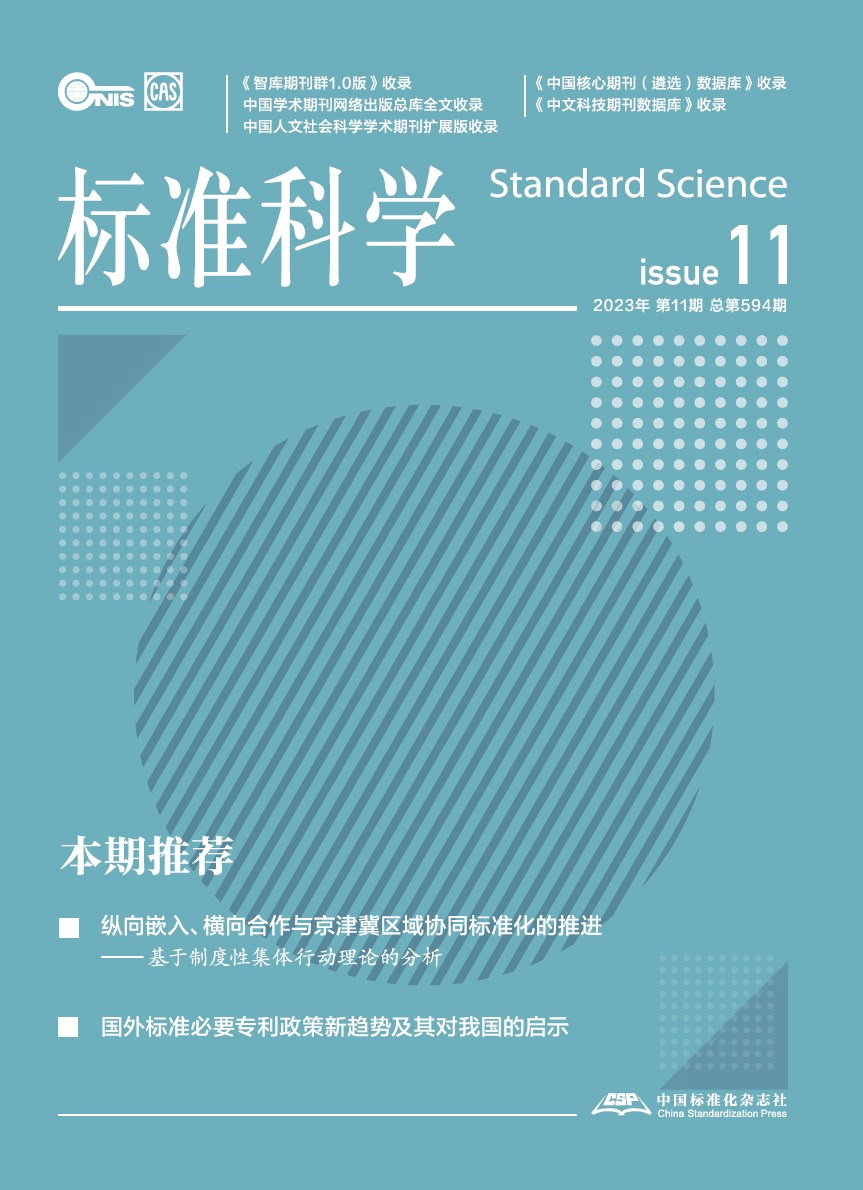 CNIS CAS

《智库期刊群1.0版》收录
中国学术期刊网络出版总库全文收录
中国人文社会科学学术期刊扩展版收录

《中国核心期刊（遴选）数据库》收录
《中文科技期刊数据库》收录

标准科学 Standard Science

issue 11

2023年 第11期 总第594期

本期推荐

纵向嵌入、横向合作与京津冀区域协同标准化的推进
——基于制度性集体行动理论的分析

国外标准必要专利政策新趋势及其对我国的启示

CSP 中国标准化杂志社 China Standardization Press